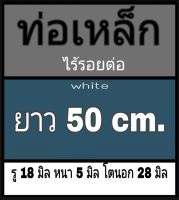 ท่อเหล็ก

ไร้รอยต่อ

white

ยาว 50 cm.

รู 18 มิล หนา 5 มิล โตนอก 28 มิล